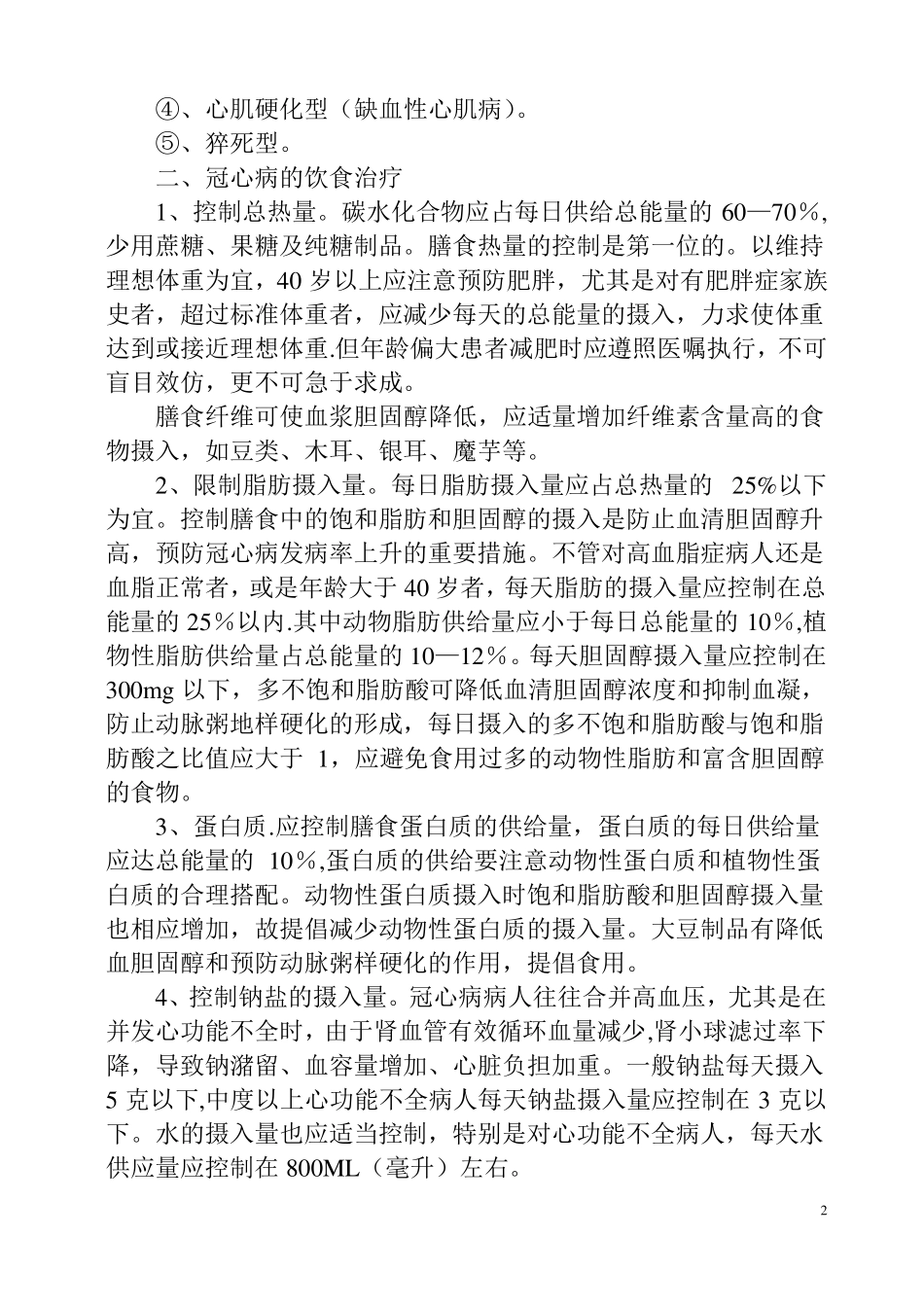 ④、心肌硬化型（缺血性心肌病）。

⑤、猝死型。

二、冠心病的饮食治疗

1、控制总热量。碳水化合物应占每日供给总能量的 60—70%，少用蔗糖、果糖及纯糖制品。膳食热量的控制是第一位的。以维持理想体重为宜，40 岁以上应注意预防肥胖，尤其是对有肥胖症家族史者，超过标准体重者，应减少每天的总能量的摄入，力求使体重达到或接近理想体重.但年龄偏大患者减肥时应遵照医嘱执行，不可盲目效仿，更不可急于求成。

膳食纤维可使血浆胆固醇降低，应适量增加纤维素含量高的食物摄入，如豆类、木耳、银耳、魔芋等。

2、限制脂肪摄入量。每日脂肪摄入量应占总热量的 25%以下为宜。控制膳食中的饱和脂肪和胆固醇的摄入是防止血清胆固醇升高，预防冠心病发病率上升的重要措施。不管对高血脂症病人还是血脂正常者，或是年龄大于 40 岁者，每天脂肪的摄入量应控制在总能量的 25%以内.其中动物脂肪供给量应小于每日总能量的 10%,植物性脂肪供给量占总能量的 10—12%。每天胆固醇摄入量应控制在 300mg 以下，多不饱和脂肪酸可降低血清胆固醇浓度和抑制血凝，防止动脉粥地样硬化的形成，每日摄入的多不饱和脂肪酸与饱和脂肪酸之比值应大于 1，应避免食用过多的动物性脂肪和富含胆固醇的食物。

3、蛋白质.应控制膳食蛋白质的供给量，蛋白质的每日供给量应达总能量的 10%,蛋白质的供给要注意动物性蛋白质和植物性蛋白质的合理搭配。动物性蛋白质摄入时饱和脂肪酸和胆固醇摄入量也相应增加，故提倡减少动物性蛋白质的摄入量。大豆制品有降低血胆固醇和预防动脉粥样硬化的作用，提倡食用。

4、控制钠盐的摄入量。冠心病病人往往合并高血压，尤其是在并发心功能不全时，由于肾血管有效循环血量减少,肾小球滤过率下降，导致钠潴留、血容量增加、心脏负担加重。一般钠盐每天摄入 5 克以下,中度以上心功能不全病人每天钠盐摄入量应控制在 3 克以下。水的摄入量也应适当控制，特别是对心功能不全病人，每天水供应量应控制在 800ML（毫升）左右。

2